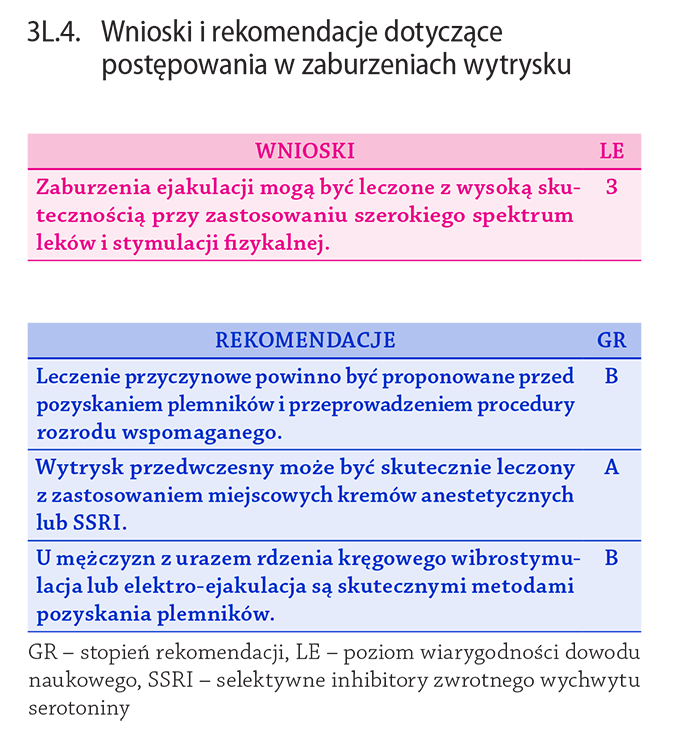 3L.4. Wnioski i rekomendacje dotyczące postępowania w zaburzeniach wytrysku

| WNIOSKI | LE |
|---|---|
| Zaburzenia ejakulacji mogą być leczone z wysoką skutecznością przy zastosowaniu szerokiego spektrum leków i stymulacji fizykalnej. | 3 |

| REKOMENDACJE | GR |
|---|---|
| Leczenie przyczynowe powinno być proponowane przed pozyskaniem plemników i przeprowadzeniem procedury rozrodu wspomaganego. | B |
| Wytrysk przedwczesny może być skutecznie leczony z zastosowaniem miejscowych kremów anestetycznych lub SSRI. | A |
| U mężczyzn z urazem rdzenia kręgowego wibrostymulacja lub elektro-ejakulacja są skutecznymi metodami pozyskania plemników. | B |

GR – stopień rekomendacji, LE – poziom wiarygodności dowodu naukowego, SSRI – selektywne inhibitory zwrotnego wychwytu serotoniny